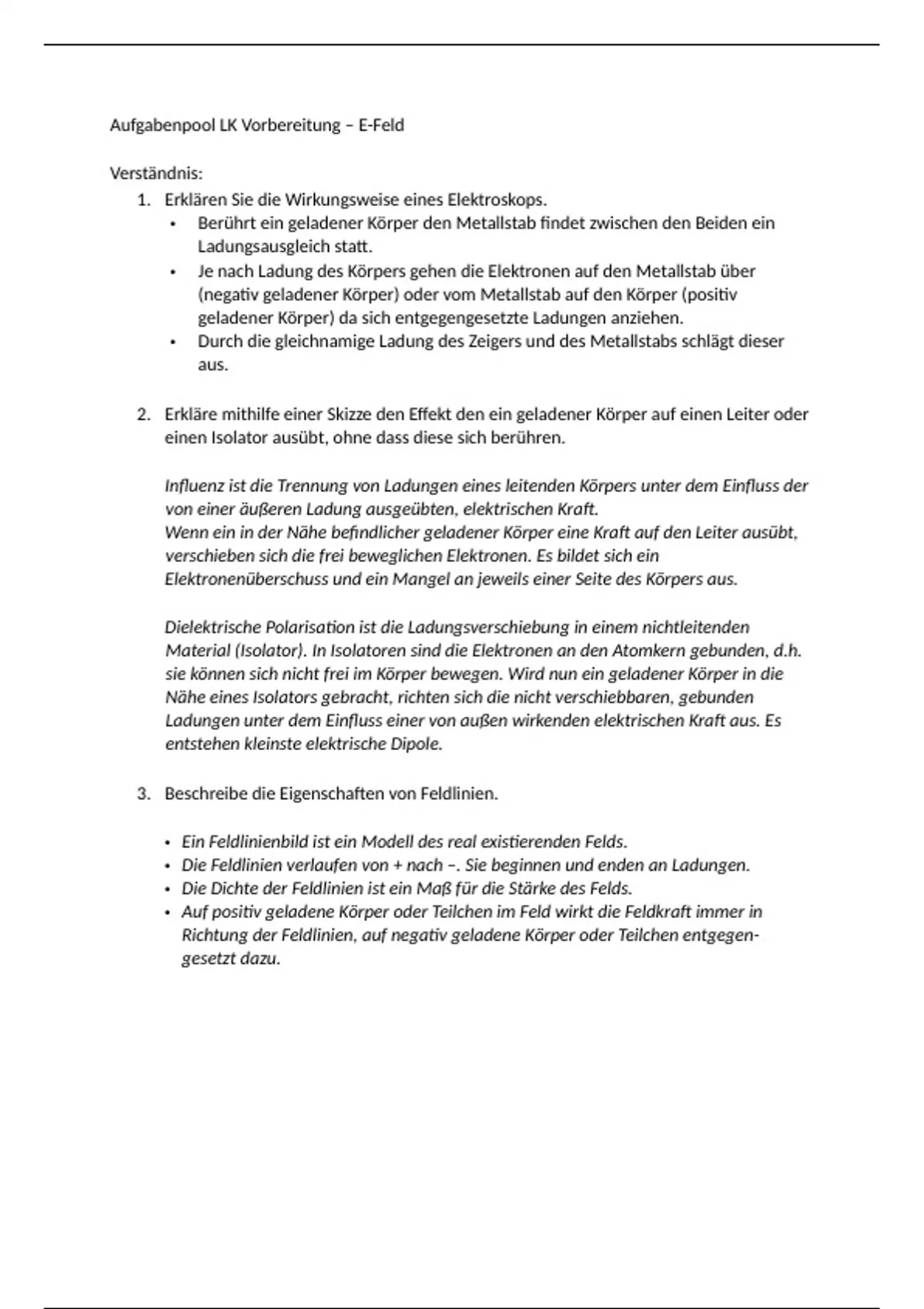 Aufgabenpool LK Vorbereitung – E-Feld

Verständnis:

1. Erklären Sie die Wirkungsweise eines Elektroskops.
 • Berührt ein geladener Körper den Metallstab findet zwischen den Beiden ein Ladungsausgleich statt.
 • Je nach Ladung des Körpers gehen die Elektronen auf den Metallstab über (negativ geladener Körper) oder vom Metallstab auf den Körper (positiv geladener Körper) da sich entgegengesetzte Ladungen anziehen.
 • Durch die gleichnamige Ladung des Zeigers und des Metallstabs schlägt dieser aus.

2. Erkläre mithilfe einer Skizze den Effekt den ein geladener Körper auf einen Leiter oder einen Isolator ausübt, ohne dass diese sich berühren.

Influenz ist die Trennung von Ladungen eines leitenden Körpers unter dem Einfluss der von einer äußeren Ladung ausgeübten, elektrischen Kraft.
Wenn ein in der Nähe befindlicher geladener Körper eine Kraft auf den Leiter ausübt, verschieben sich die frei beweglichen Elektronen. Es bildet sich ein Elektronenüberschuss und ein Mangel an jeweils einer Seite des Körpers aus.

Dielektrische Polarisation ist die Ladungsverschiebung in einem nichtleitenden Material (Isolator). In Isolatoren sind die Elektronen an den Atomkern gebunden, d.h. sie können sich nicht frei im Körper bewegen. Wird nun ein geladener Körper in die Nähe eines Isolators gebracht, richten sich die nicht verschiebbaren, gebunden Ladungen unter dem Einfluss einer von außen wirkenden elektrischen Kraft aus. Es entstehen kleinste elektrische Dipole.

3. Beschreibe die Eigenschaften von Feldlinien.

 • Ein Feldlinienbild ist ein Modell des real existierenden Felds.
 • Die Feldlinien verlaufen von + nach –. Sie beginnen und enden an Ladungen.
 • Die Dichte der Feldlinien ist ein Maß für die Stärke des Felds.
 • Auf positiv geladene Körper oder Teilchen im Feld wirkt die Feldkraft immer in Richtung der Feldlinien, auf negativ geladene Körper oder Teilchen entgegengesetzt dazu.